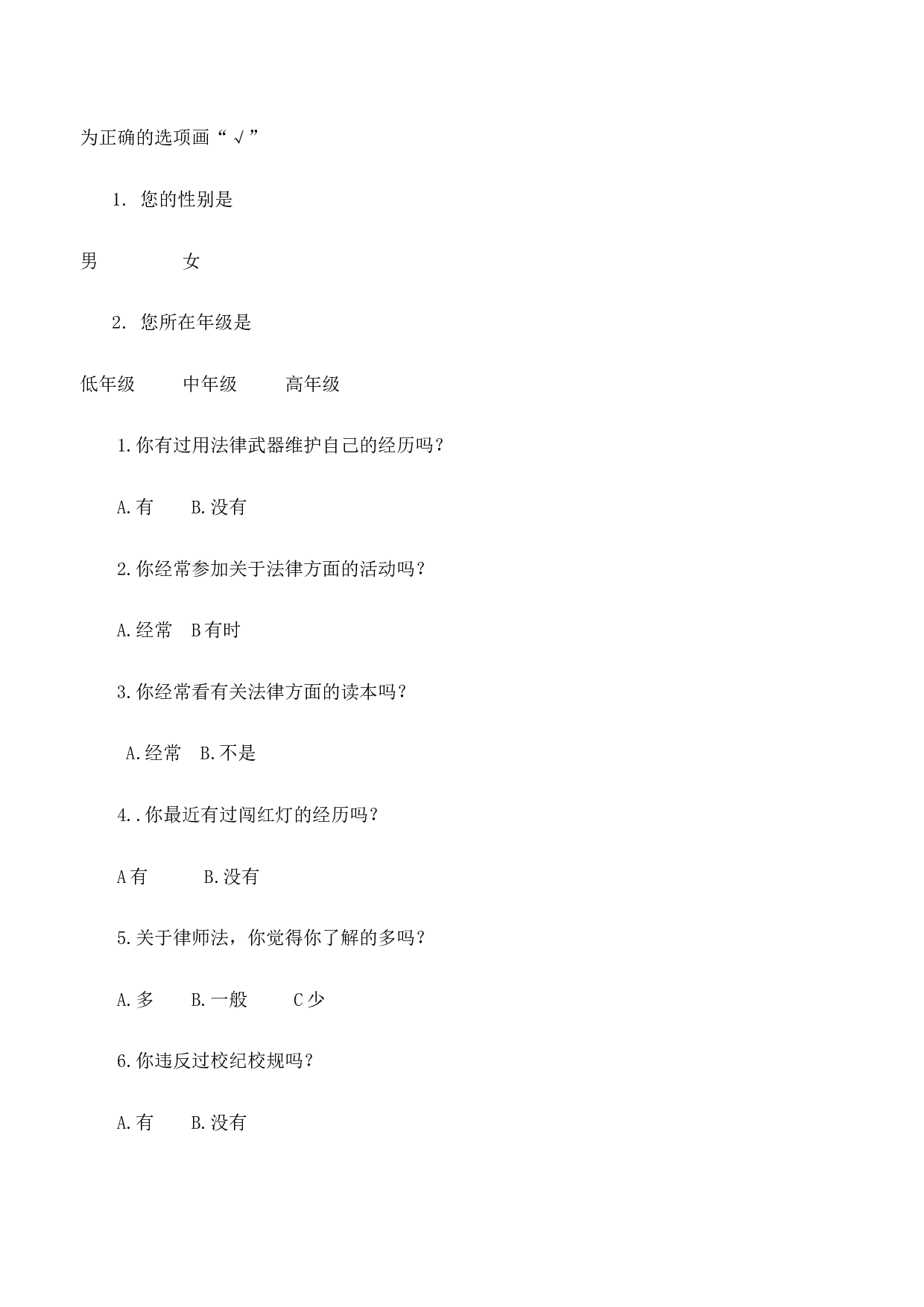 为正确的选项画“√”

1. 您的性别是

男　　　　女

2. 您所在年级是

低年级　　中年级　　高年级

1.你有过用法律武器维护自己的经历吗？

A.有　　B.没有

2.你经常参加关于法律方面的活动吗？

A.经常　B有时

3.你经常看有关法律方面的读本吗？

A.经常　B.不是

4..你最近有过闯红灯的经历吗？

A有　　　B.没有

5.关于律师法，你觉得你了解的多吗？

A.多　　B.一般　　C少

6.你违反过校纪校规吗？

A.有　　B.没有